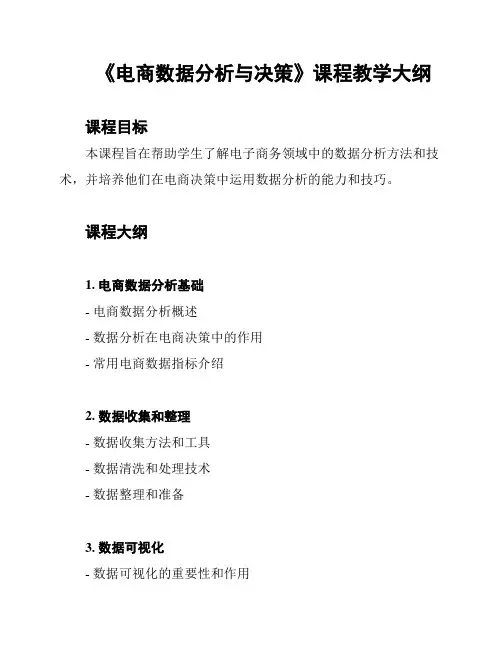 《电商数据分析与决策》课程教学大纲

课程目标

本课程旨在帮助学生了解电子商务领域中的数据分析方法和技术，并培养他们在电商决策中运用数据分析的能力和技巧。

课程大纲

1. 电商数据分析基础

- 电商数据分析概述

- 数据分析在电商决策中的作用

- 常用电商数据指标介绍

2. 数据收集和整理

- 数据收集方法和工具

- 数据清洗和处理技术

- 数据整理和准备

3. 数据可视化

- 数据可视化的重要性和作用